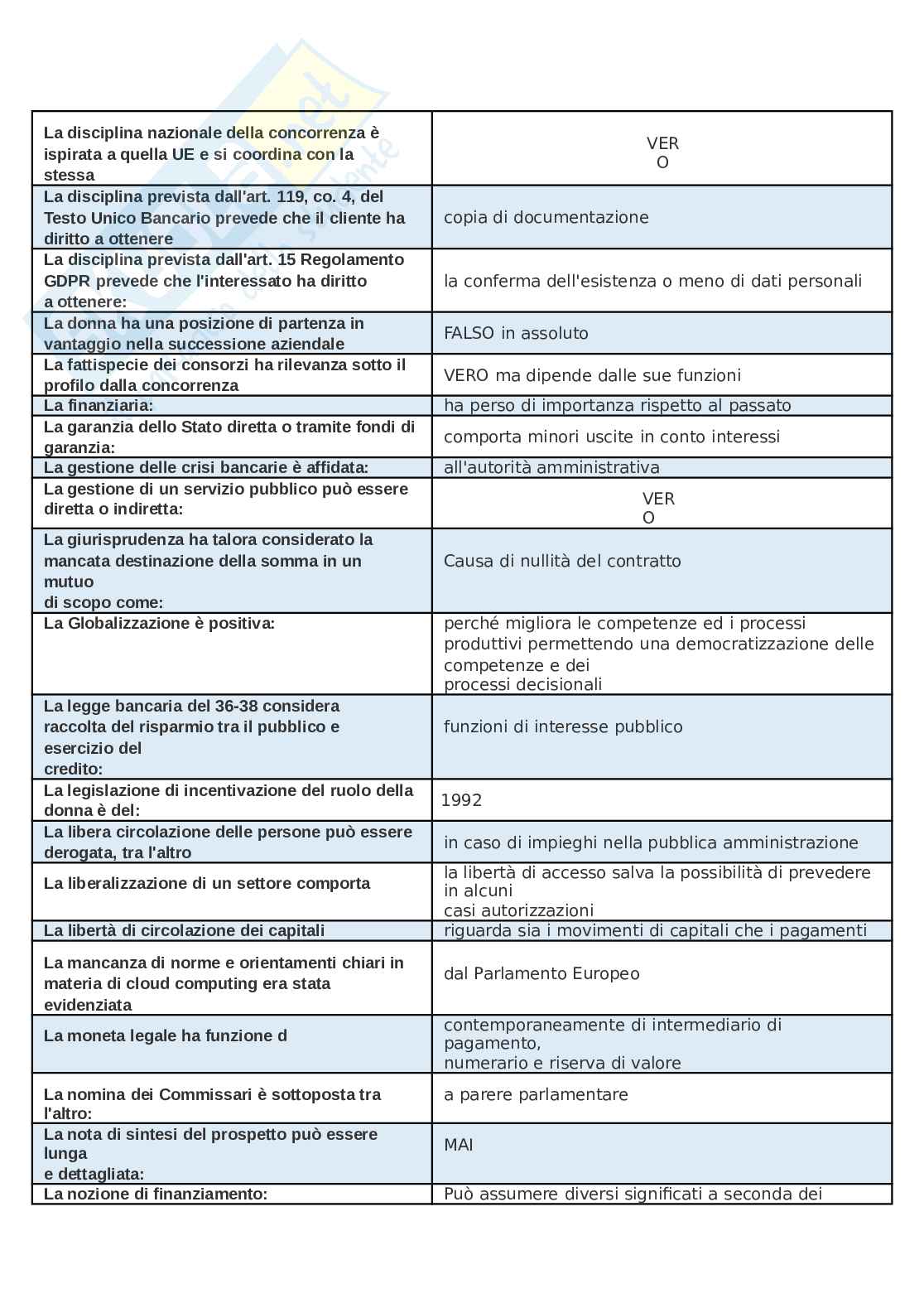 | | |
|---|---|
| La disciplina nazionale della concorrenza è ispirata a quella UE e si coordina con la stessa | VER O |
| La disciplina prevista dall'art. 119, co. 4, del Testo Unico Bancario prevede che il cliente ha diritto a ottenere | copia di documentazione |
| La disciplina prevista dall'art. 15 Regolamento GDPR prevede che l'interessato ha diritto a ottenere: | la conferma dell'esistenza o meno di dati personali |
| La donna ha una posizione di partenza in vantaggio nella successione aziendale | FALSO in assoluto |
| La fattispecie dei consorzi ha rilevanza sotto il profilo dalla concorrenza | VERO ma dipende dalle sue funzioni |
| La finanziaria: | ha perso di importanza rispetto al passato |
| La garanzia dello Stato diretta o tramite fondi di garanzia: | comporta minori uscite in conto interessi |
| La gestione delle crisi bancarie è affidata: | all'autorità amministrativa |
| La gestione di un servizio pubblico può essere diretta o indiretta: | VER O |
| La giurisprudenza ha talora considerato la mancata destinazione della somma in un mutuo di scopo come: | Causa di nullità del contratto |
| La Globalizzazione è positiva: | perché migliora le competenze ed i processi produttivi permettendo una democratizzazione delle competenze e dei processi decisionali |
| La legge bancaria del 36-38 considera raccolta del risparmio tra il pubblico e esercizio del credito: | funzioni di interesse pubblico |
| La legislazione di incentivazione del ruolo della donna è del: | 1992 |
| La libera circolazione delle persone può essere derogata, tra l'altro | in caso di impieghi nella pubblica amministrazione |
| La liberalizzazione di un settore comporta | la libertà di accesso salva la possibilità di prevedere in alcuni casi autorizzazioni |
| La libertà di circolazione dei capitali | riguarda sia i movimenti di capitali che i pagamenti |
| La mancanza di norme e orientamenti chiari in materia di cloud computing era stata evidenziata | dal Parlamento Europeo |
| La moneta legale ha funzione d | contemporaneamente di intermediario di pagamento, numerario e riserva di valore |
| La nomina dei Commissari è sottoposta tra l'altro: | a parere parlamentare |
| La nota di sintesi del prospetto può essere lunga e dettagliata: | MAI |
| La nozione di finanziamento: | Può assumere diversi significati a seconda dei |